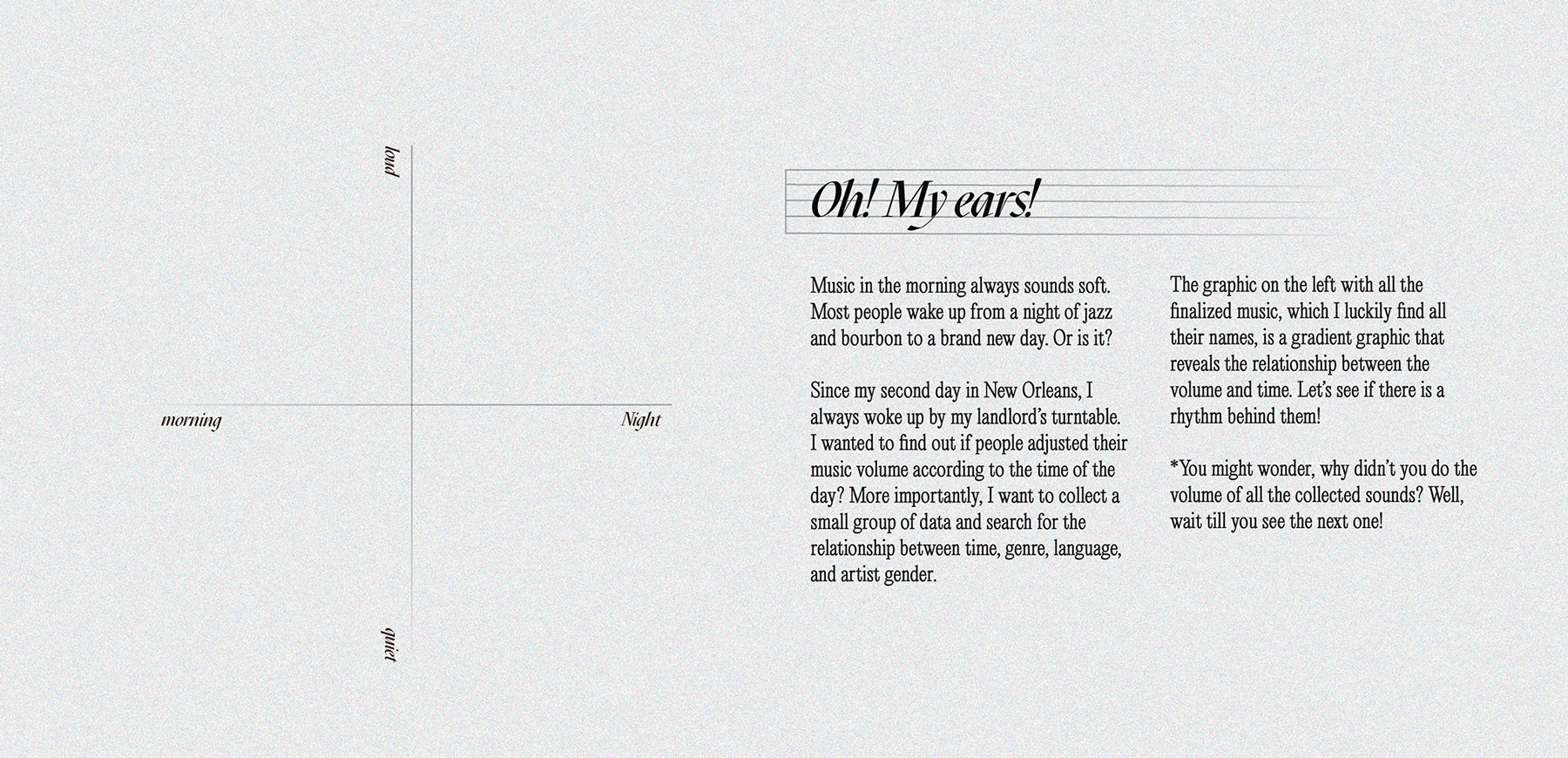 loud

morning

Night

quiet

Oh! My ears!

Music in the morning always sounds soft. Most people wake up from a night of jazz and bourbon to a brand new day. Or is it?

Since my second day in New Orleans, I always woke up by my landlord's turntable. I wanted to find out if people adjusted their music volume according to the time of the day? More importantly, I want to collect a small group of data and search for the relationship between time, genre, language, and artist gender.

The graphic on the left with all the finalized music, which I luckily find all their names, is a gradient graphic that reveals the relationship between the volume and time. Let's see if there is a rhythm behind them!

*You might wonder, why didn't you do the volume of all the collected sounds? Well, wait till you see the next one!